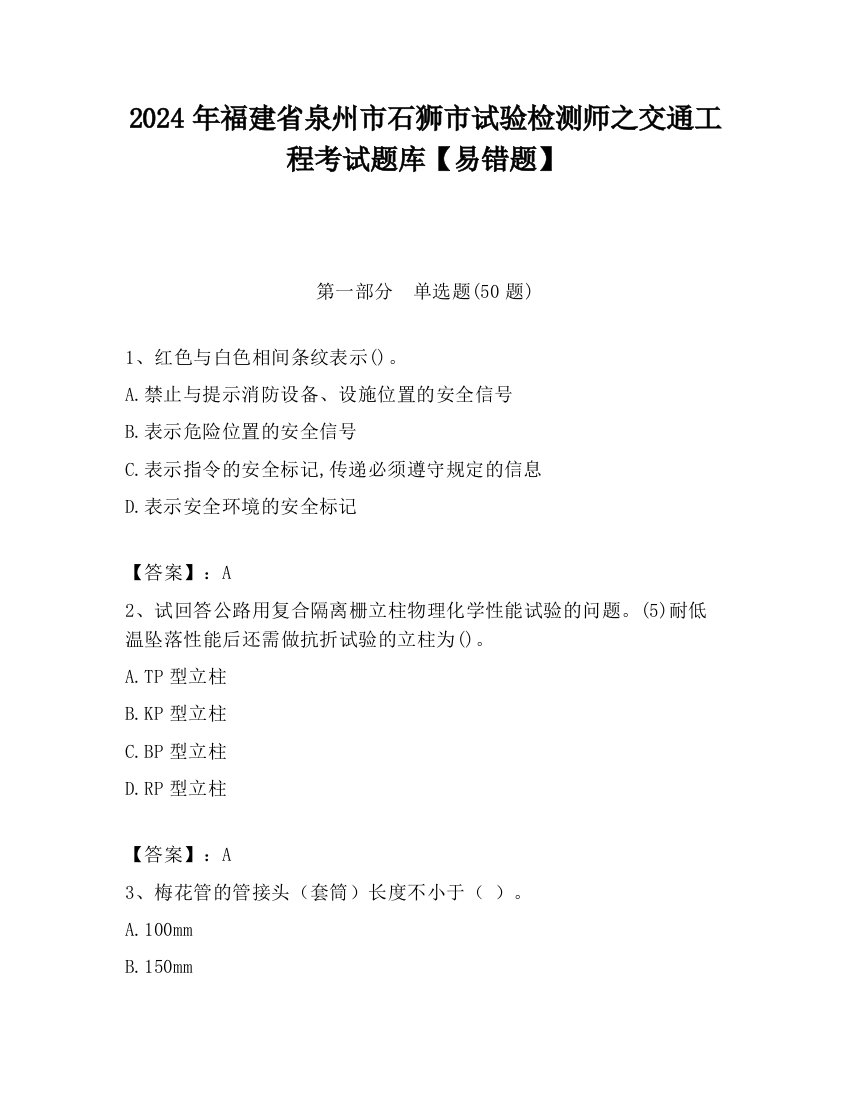 2024 年福建省泉州市石狮市试验检测师之交通工程考试题库【易错题】

第一部分　单选题(50 题)

1、红色与白色相间条纹表示()。

A.禁止与提示消防设备、设施位置的安全信号

B.表示危险位置的安全信号

C.表示指令的安全标记,传递必须遵守规定的信息

D.表示安全环境的安全标记

【答案】：A

2、试回答公路用复合隔离栅立柱物理化学性能试验的问题。(5)耐低温坠落性能后还需做抗折试验的立柱为()。

A.TP 型立柱

B.KP 型立柱

C.BP 型立柱

D.RP 型立柱

【答案】：A

3、梅花管的管接头（套筒）长度不小于（ ）。

A.100mm

B.150mm